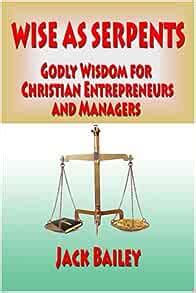 WISE AS SERPENTS

GODLY WISDOM FOR CHRISTIAN ENTREPRENEURS AND MANAGERS

JACK BAILEY